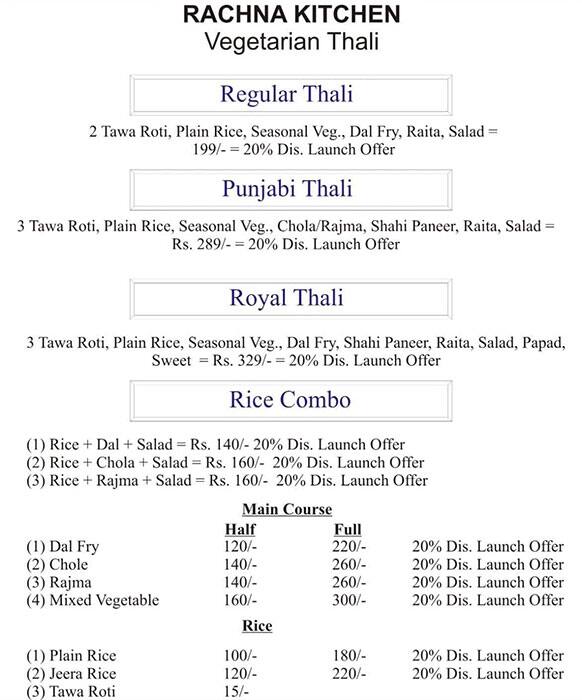 RACHNA KITCHEN
Vegetarian Thali

Regular Thali

2 Tawa Roti, Plain Rice, Seasonal Veg., Dal Fry, Raita, Salad = 199/- = 20% Dis. Launch Offer

Punjabi Thali

3 Tawa Roti, Plain Rice, Seasonal Veg., Chola/Rajma, Shahi Paneer, Raita, Salad = Rs. 289/- = 20% Dis. Launch Offer

Royal Thali

3 Tawa Roti, Plain Rice, Seasonal Veg., Dal Fry, Shahi Paneer, Raita, Salad, Papad, Sweet = Rs. 329/- = 20% Dis. Launch Offer

Rice Combo

(1) Rice + Dal + Salad = Rs. 140/- 20% Dis. Launch Offer
(2) Rice + Chola + Salad = Rs. 160/- 20% Dis. Launch Offer
(3) Rice + Rajma + Salad = Rs. 160/- 20% Dis. Launch Offer

Main Course

| | Half | Full | |
|---|---|---|---|
| (1) Dal Fry | 120/- | 220/- | 20% Dis. Launch Offer |
| (2) Chole | 140/- | 260/- | 20% Dis. Launch Offer |
| (3) Rajma | 140/- | 260/- | 20% Dis. Launch Offer |
| (4) Mixed Vegetable | 160/- | 300/- | 20% Dis. Launch Offer |

Rice

| | | | |
|---|---|---|---|
| (1) Plain Rice | 100/- | 180/- | 20% Dis. Launch Offer |
| (2) Jeera Rice | 120/- | 220/- | 20% Dis. Launch Offer |
| (3) Tawa Roti | 15/- | | |